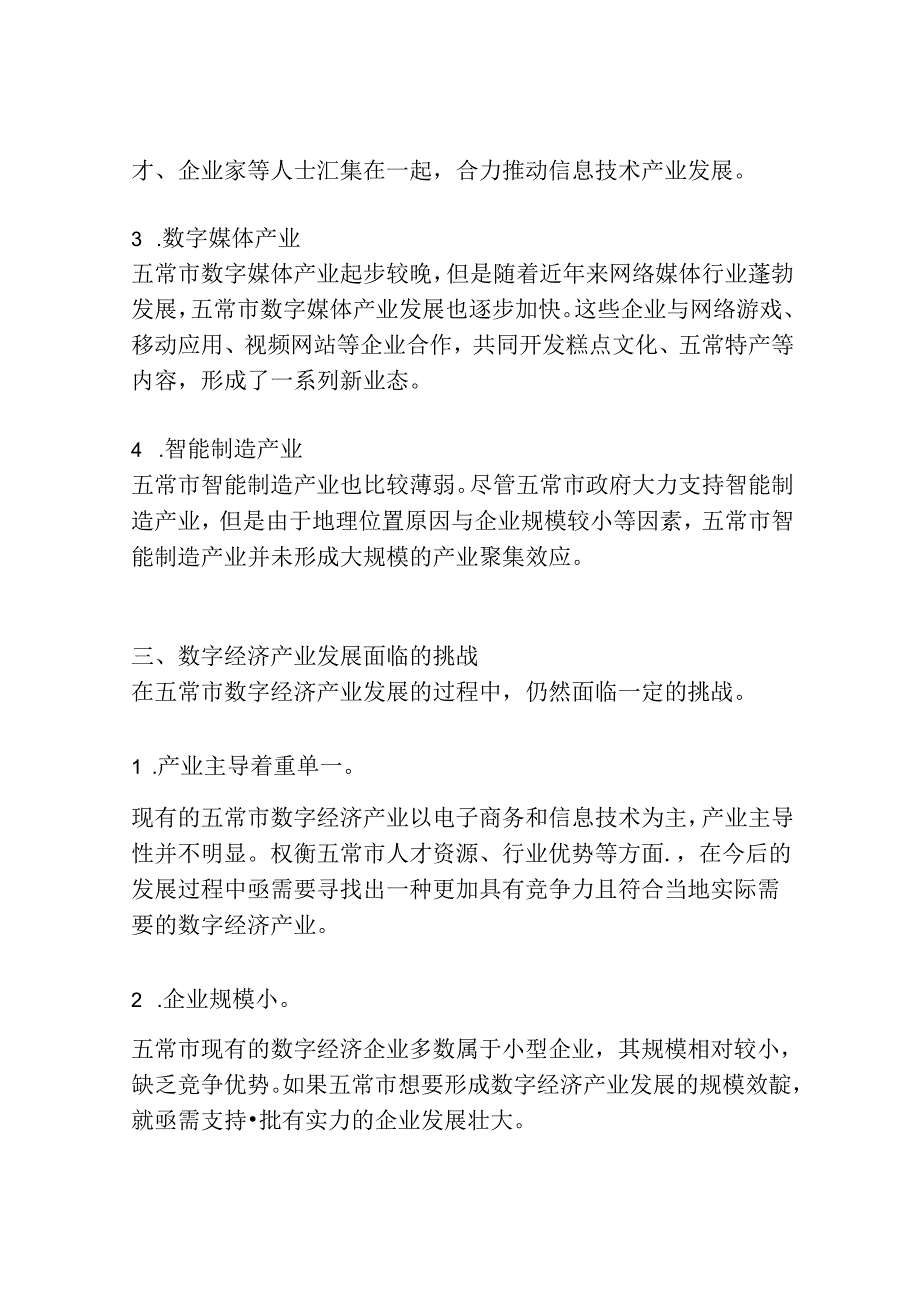 才、企业家等人士汇集在一起，合力推动信息技术产业发展。

3 .数字媒体产业
五常市数字媒体产业起步较晚，但是随着近年来网络媒体行业蓬勃发展，五常市数字媒体产业发展也逐步加快。这些企业与网络游戏、移动应用、视频网站等企业合作，共同开发糕点文化、五常特产等内容，形成了一系列新业态。

4 .智能制造产业
五常市智能制造产业也比较薄弱。尽管五常市政府大力支持智能制造产业，但是由于地理位置原因与企业规模较小等因素，五常市智能制造产业并未形成大规模的产业聚集效应。

三、数字经济产业发展面临的挑战
在五常市数字经济产业发展的过程中，仍然面临一定的挑战。

1 .产业主导着重单一。

现有的五常市数字经济产业以电子商务和信息技术为主，产业主导性并不明显。权衡五常市人才资源、行业优势等方面.，在今后的发展过程中亟需要寻找出一种更加具有竞争力且符合当地实际需要的数字经济产业。

2 .企业规模小。

五常市现有的数字经济企业多数属于小型企业，其规模相对较小，缺乏竞争优势。如果五常市想要形成数字经济产业发展的规模效靛，就亟需支持•批有实力的企业发展壮大。